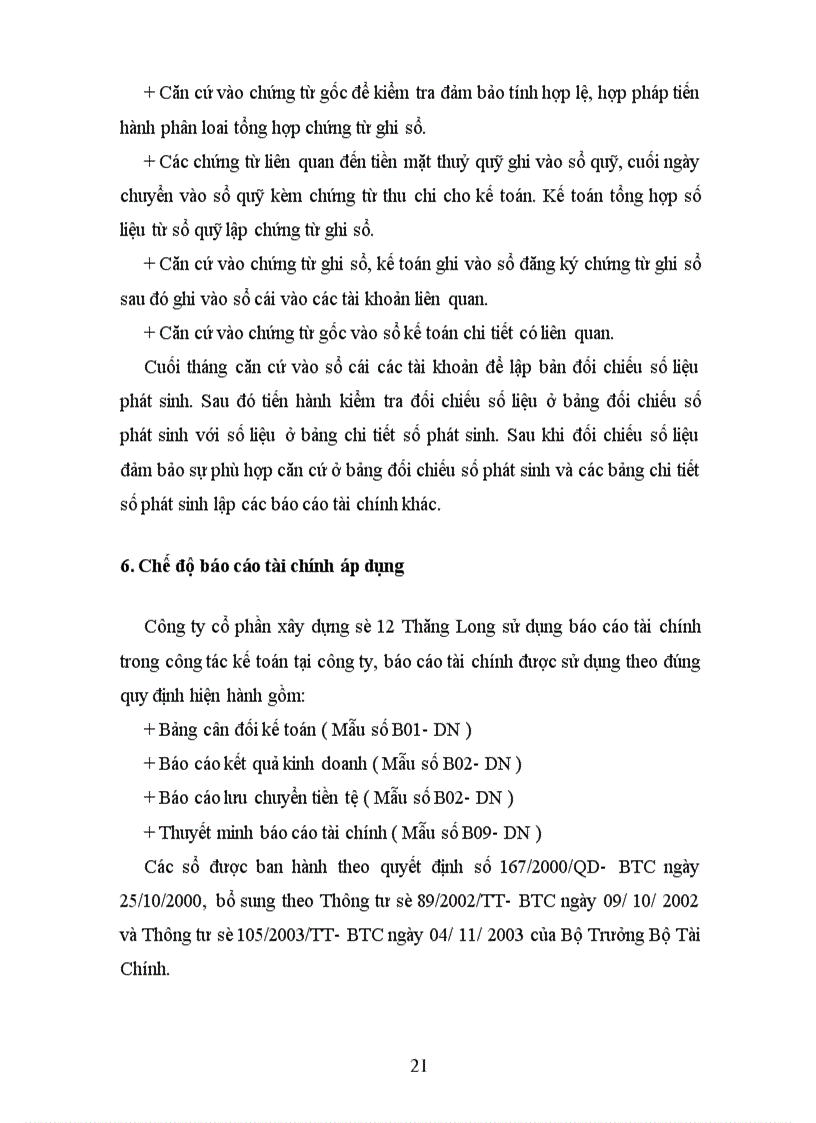 + Căn cứ vào chứng từ gốc để kiểm tra đảm bảo tính hợp lệ, hợp pháp tiến hành phân loai tổng hợp chứng từ ghi sổ.

+ Các chứng từ liên quan đến tiền mặt thuỷ quỹ ghi vào sổ quỹ, cuối ngày chuyển vào sổ quỹ kèm chứng từ thu chi cho kế toán. Kế toán tổng hợp số liệu từ sổ quỹ lập chứng từ ghi sổ.

+ Căn cứ vào chứng từ ghi sổ, kế toán ghi vào sổ đăng ký chứng từ ghi sổ sau đó ghi vào sổ cái vào các tài khoản liên quan.

+ Căn cứ vào chứng từ gốc vào sổ kế toán chi tiết có liên quan.

Cuối tháng căn cứ vào sổ cái các tài khoản để lập bản đối chiếu số liệu phát sinh. Sau đó tiến hành kiểm tra đối chiếu số liệu ở bảng đối chiếu số phát sinh với số liệu ở bảng chi tiết số phát sinh. Sau khi đối chiếu số liệu đảm bảo sự phù hợp căn cứ ở bảng đối chiếu số phát sinh và các bảng chi tiết số phát sinh lập các báo cáo tài chính khác.

6. Chế độ báo cáo tài chính áp dụng

Công ty cổ phần xây dựng sè 12 Thăng Long sử dụng báo cáo tài chính trong công tác kế toán tại công ty, báo cáo tài chính được sử dụng theo đúng quy định hiện hành gồm:

+ Bảng cân đối kế toán ( Mẫu số B01- DN )

+ Báo cáo kết quả kinh doanh ( Mẫu số B02- DN )

+ Báo cáo lưu chuyển tiền tệ ( Mẫu số B02- DN )

+ Thuyết minh báo cáo tài chính ( Mẫu số B09- DN )

Các sổ được ban hành theo quyết định số 167/2000/QD- BTC ngày 25/10/2000, bổ sung theo Thông tư sè 89/2002/TT- BTC ngày 09/ 10/ 2002 và Thông tư sè 105/2003/TT- BTC ngày 04/ 11/ 2003 của Bộ Trưởng Bộ Tài Chính.

21